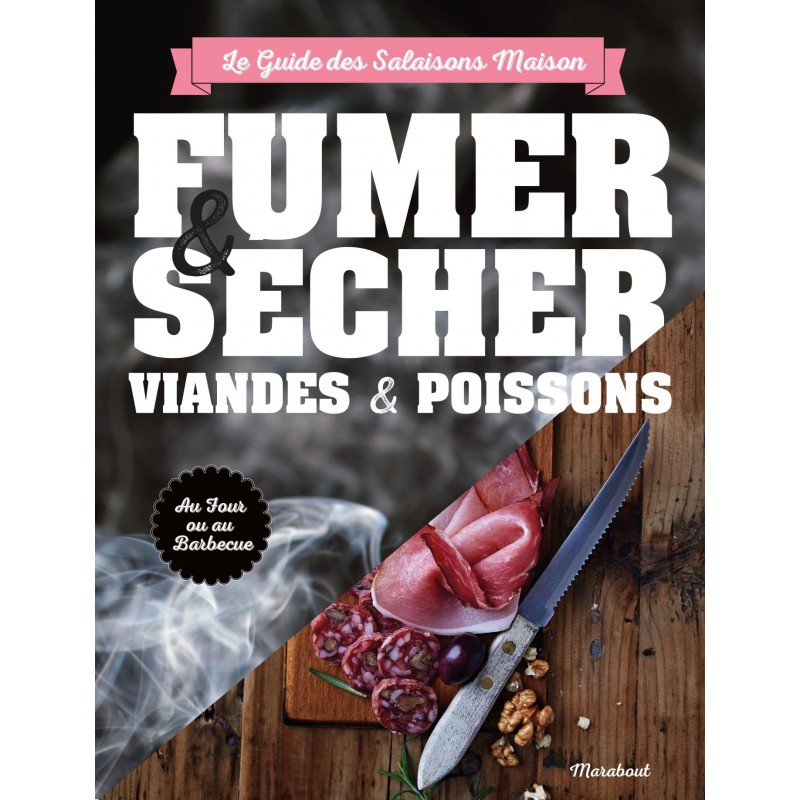 Le Guide des Salaisons Maison

FUMER & SECHER

VIANDES & POISSONS

Au Four ou au Barbecue

Marabout